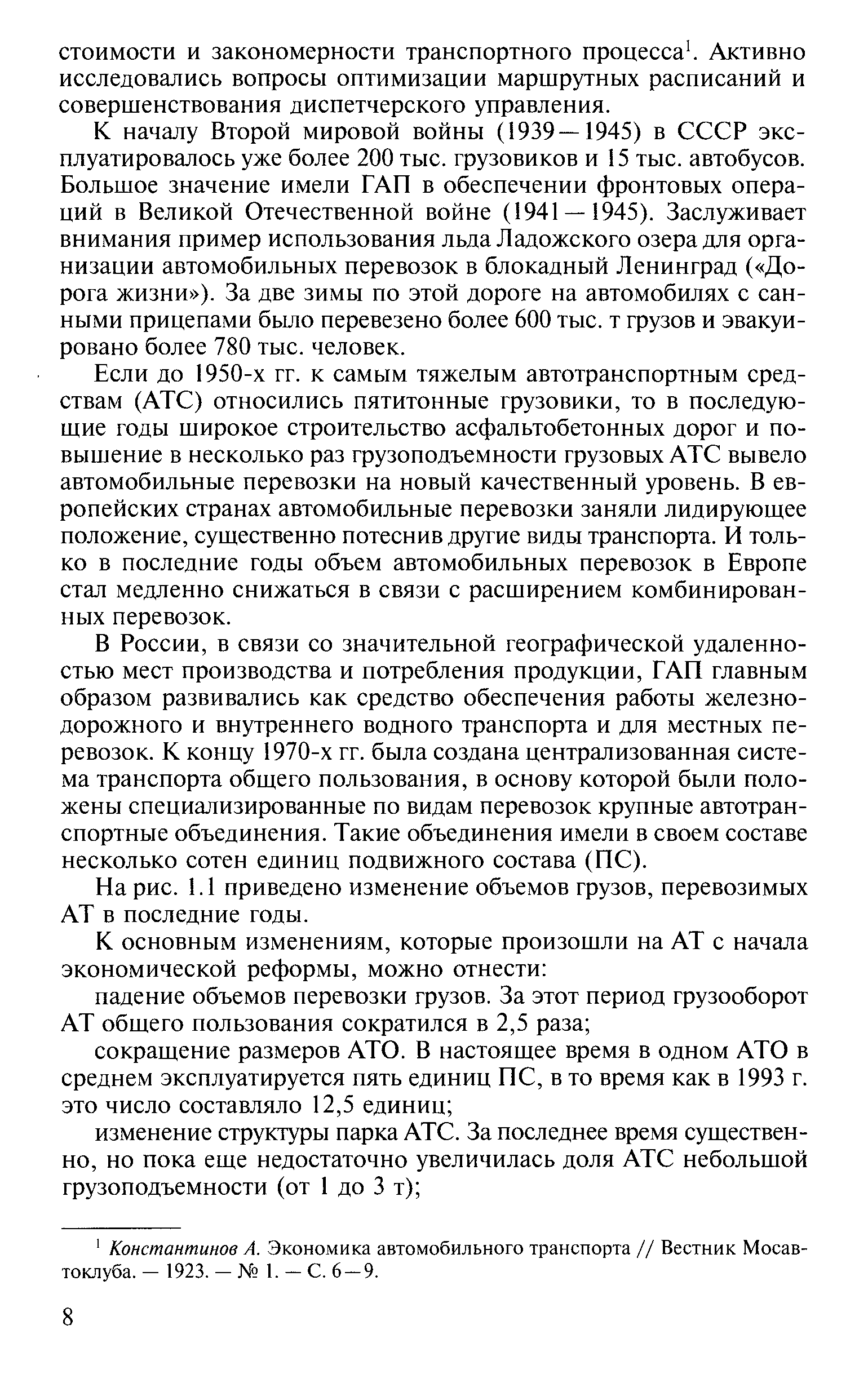 стоимости и закономерности транспортного процесса$^1$. Активно исследовались вопросы оптимизации маршрутных расписаний и совершенствования диспетчерского управления.

К началу Второй мировой войны (1939—1945) в СССР эксплуатировалось уже более 200 тыс. грузовиков и 15 тыс. автобусов. Большое значение имели ГАП в обеспечении фронтовых операций в Великой Отечественной войне (1941—1945). Заслуживает внимания пример использования льда Ладожского озера для организации автомобильных перевозок в блокадный Ленинград («Дорога жизни»). За две зимы по этой дороге на автомобилях с санными прицепами было перевезено более 600 тыс. т грузов и эвакуировано более 780 тыс. человек.

Если до 1950-х гг. к самым тяжелым автотранспортным средствам (АТС) относились пятитонные грузовики, то в последующие годы широкое строительство асфальтобетонных дорог и повышение в несколько раз грузоподъемности грузовых АТС вывело автомобильные перевозки на новый качественный уровень. В европейских странах автомобильные перевозки заняли лидирующее положение, существенно потеснив другие виды транспорта. И только в последние годы объем автомобильных перевозок в Европе стал медленно снижаться в связи с расширением комбинированных перевозок.

В России, в связи со значительной географической удаленностью мест производства и потребления продукции, ГАП главным образом развивались как средство обеспечения работы железнодорожного и внутреннего водного транспорта и для местных перевозок. К концу 1970-х гг. была создана централизованная система транспорта общего пользования, в основу которой были положены специализированные по видам перевозок крупные автотранспортные объединения. Такие объединения имели в своем составе несколько сотен единиц подвижного состава (ПС).

На рис. 1.1 приведено изменение объемов грузов, перевозимых АТ в последние годы.

К основным изменениям, которые произошли на АТ с начала экономической реформы, можно отнести:

падение объемов перевозки грузов. За этот период грузооборот АТ общего пользования сократился в 2,5 раза;

сокращение размеров АТО. В настоящее время в одном АТО в среднем эксплуатируется пять единиц ПС, в то время как в 1993 г. это число составляло 12,5 единиц;

изменение структуры парка АТС. За последнее время существенно, но пока еще недостаточно увеличилась доля АТС небольшой грузоподъемности (от 1 до 3 т);

$^1$ Константинов А. Экономика автомобильного транспорта // Вестник Мосавтоклуба. — 1923. — № 1. — С. 6—9.

8